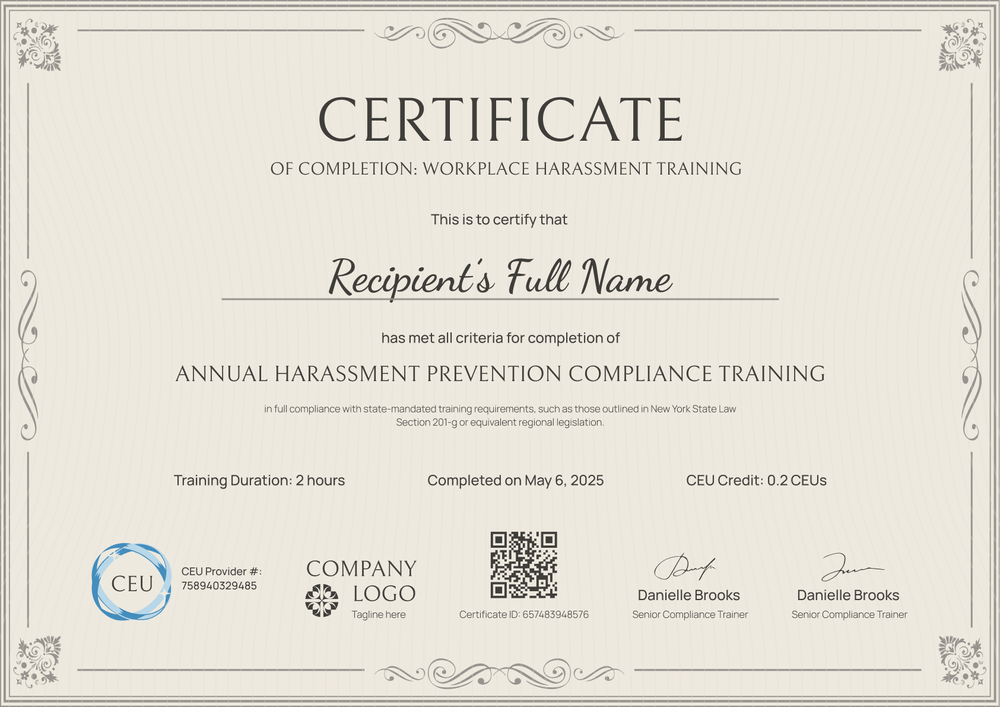 CERTIFICATE

OF COMPLETION: WORKPLACE HARASSMENT TRAINING

This is to certify that

Recipient's Full Name

has met all criteria for completion of

ANNUAL HARASSMENT PREVENTION COMPLIANCE TRAINING

in full compliance with state-mandated training requirements, such as those outlined in New York State Law Section 201-g or equivalent regional legislation.

Training Duration: 2 hours

Completed on May 6, 2025

CEU Credit: 0.2 CEUs

CEU

CEU Provider #: 758940329485

COMPANY LOGO

Tagline here

Certificate ID: 657483948576

Danielle Brooks

Senior Compliance Trainer

Danielle Brooks

Senior Compliance Trainer